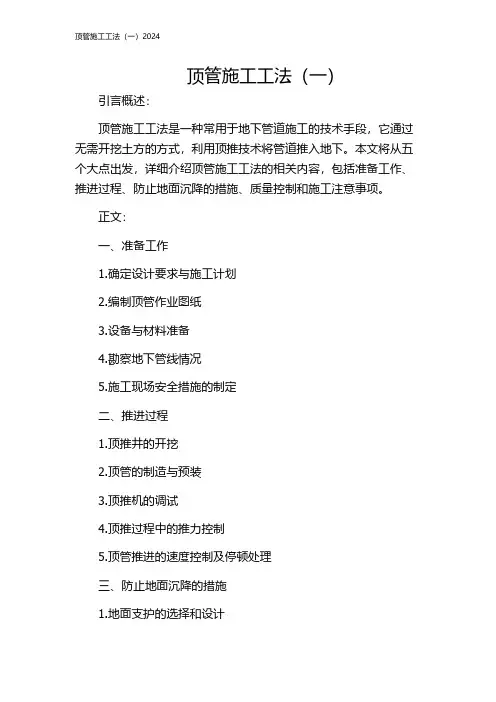 顶管施工工法（一）2024

顶管施工工法（一）

引言概述：

顶管施工工法是一种常用于地下管道施工的技术手段，它通过无需开挖土方的方式，利用顶推技术将管道推入地下。本文将从五个大点出发，详细介绍顶管施工工法的相关内容，包括准备工作、推进过程、防止地面沉降的措施、质量控制和施工注意事项。

正文：

一、准备工作

1.确定设计要求与施工计划

2.编制顶管作业图纸

3.设备与材料准备

4.勘察地下管线情况

5.施工现场安全措施的制定

二、推进过程

1.顶推井的开挖

2.顶管的制造与预装

3.顶推机的调试

4.顶推过程中的推力控制

5.顶管推进的速度控制及停顿处理

三、防止地面沉降的措施

1.地面支护的选择和设计